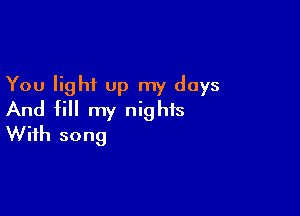 You light up my days
And fill my nights
With song